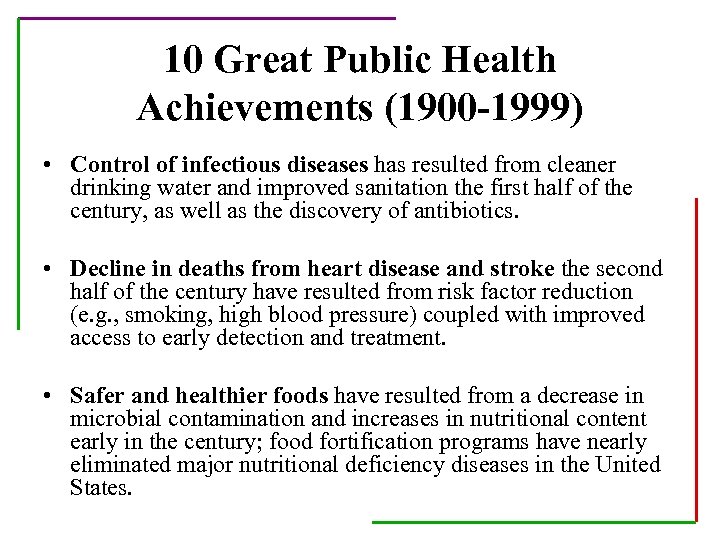 10 Great Public Health Achievements (1900-1999)

• Control of infectious diseases has resulted from cleaner drinking water and improved sanitation the first half of the century, as well as the discovery of antibiotics.

• Decline in deaths from heart disease and stroke the second half of the century have resulted from risk factor reduction (e.g., smoking, high blood pressure) coupled with improved access to early detection and treatment.

• Safer and healthier foods have resulted from a decrease in microbial contamination and increases in nutritional content early in the century; food fortification programs have nearly eliminated major nutritional deficiency diseases in the United States.